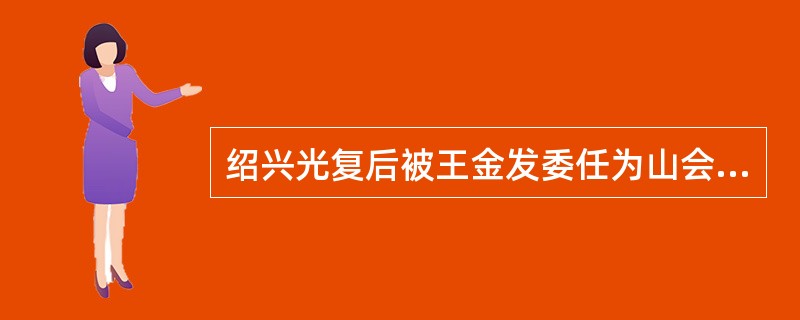 绍兴光复后被王金发委任为山会...